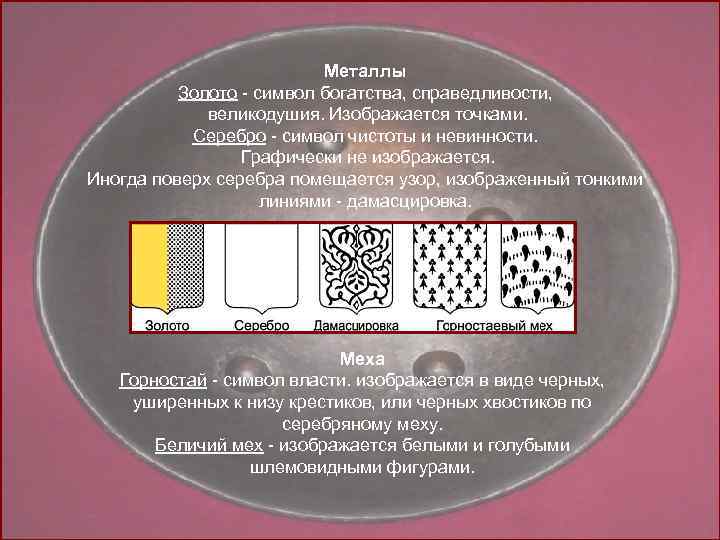 Металлы
Золото - символ богатства, справедливости, великодушия. Изображается точками.
Серебро - символ чистоты и невинности. Графически не изображается.
Иногда поверх серебра помещается узор, изображенный тонкими линиями - дамасцировка.

Золото
Серебро
Дамасцировка
Горностаевый мех

Меха
Горностай - символ власти. изображается в виде черных, уширенных к низу крестиков, или черных хвостиков по серебряному меху.
Беличий мех - изображается белыми и голубыми шлемовидными фигурами.